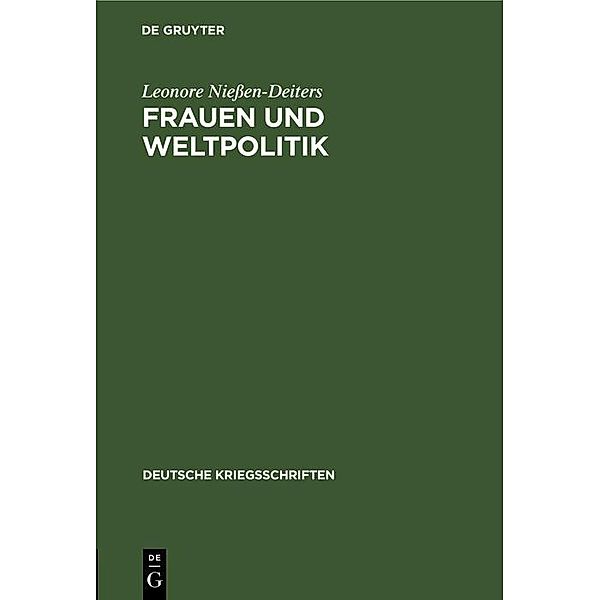 DE GRUYTER

Leonore Nießen-Deiters

FRAUEN UND WELTPOLITIK

DEUTSCHE KRIEGSSCHRIFTEN

DE
G